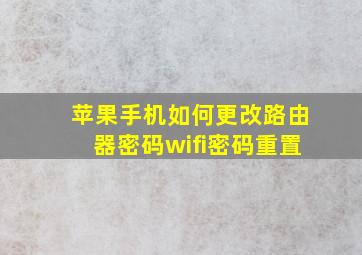 苹果手机如何更改路由器密码wifi密码重置